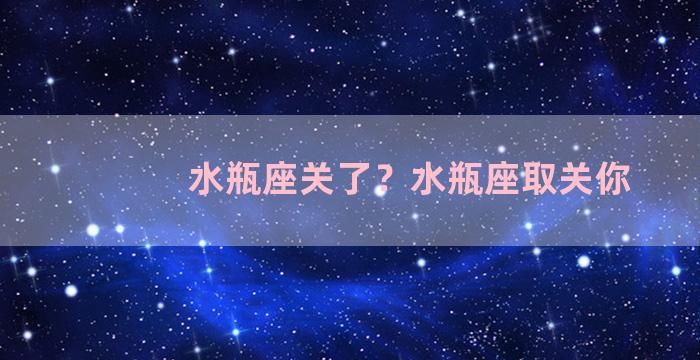 水瓶座关了？水瓶座取关你